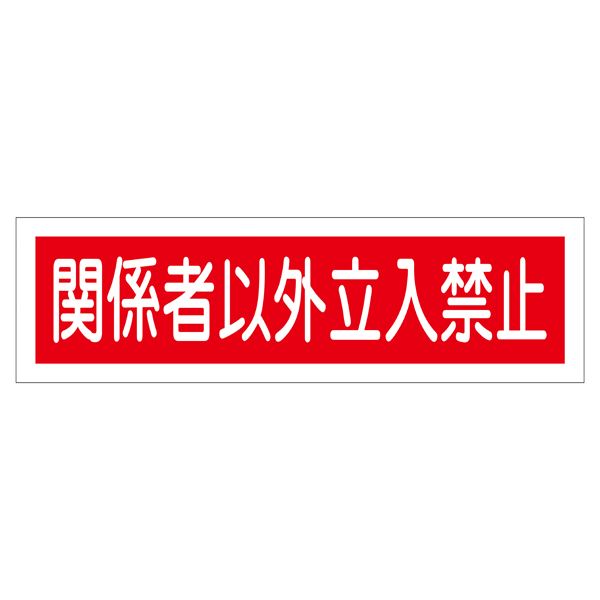 関係者以外立入禁止